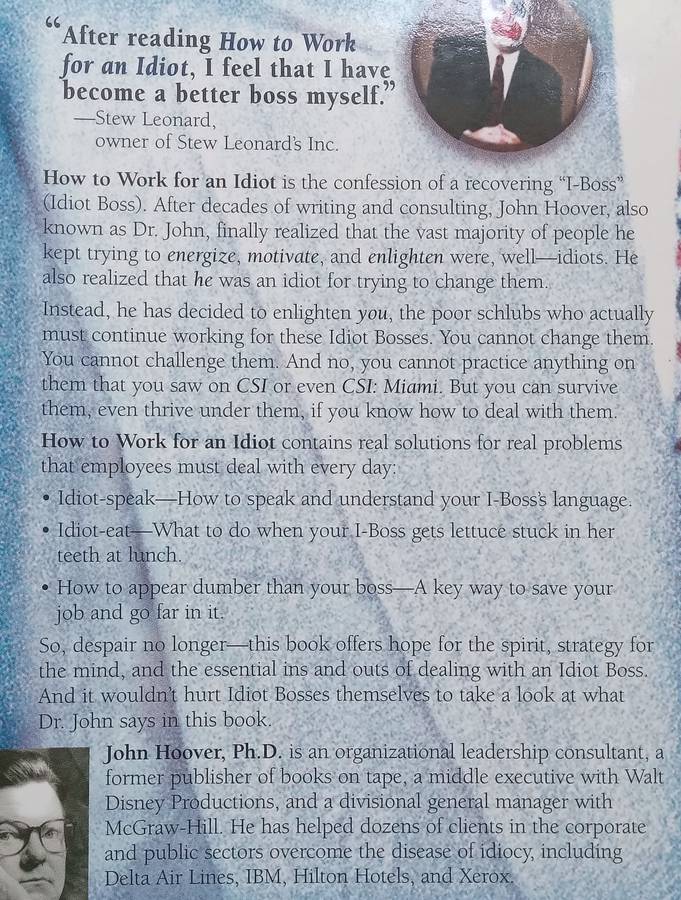 "After reading How to Work for an Idiot, I feel that I have become a better boss myself."
—Stew Leonard,
owner of Stew Leonard's Inc.

How to Work for an Idiot is the confession of a recovering "I-Boss" (Idiot Boss). After decades of writing and consulting, John Hoover, also known as Dr. John, finally realized that the vast majority of people he kept trying to energize, motivate, and enlighten were, well—idiots. He also realized that he was an idiot for trying to change them.

Instead, he has decided to enlighten you, the poor schlubs who actually must continue working for these Idiot Bosses. You cannot change them. You cannot challenge them. And no, you cannot practice anything on them that you saw on CSI or even CSI: Miami. But you can survive them, even thrive under them, if you know how to deal with them.

How to Work for an Idiot contains real solutions for real problems that employees must deal with every day:

• Idiot-speak—How to speak and understand your I-Boss's language.

• Idiot-eat—What to do when your I-Boss gets lettuce stuck in her teeth at lunch.

• How to appear dumber than your boss—A key way to save your job and go far in it.

So, despair no longer—this book offers hope for the spirit, strategy for the mind, and the essential ins and outs of dealing with an Idiot Boss. And it wouldn't hurt Idiot Bosses themselves to take a look at what Dr. John says in this book.

John Hoover, Ph.D. is an organizational leadership consultant, a former publisher of books on tape, a middle executive with Walt Disney Productions, and a divisional general manager with McGraw-Hill. He has helped dozens of clients in the corporate and public sectors overcome the disease of idiocy, including Delta Air Lines, IBM, Hilton Hotels, and Xerox.